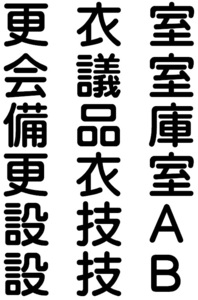 更衣室
会議室
備品庫
更衣室
設技A
設技B